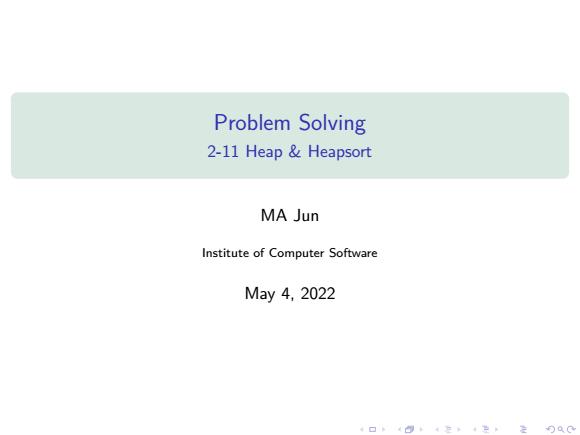 Problem Solving
2-11 Heap & Heapsort

MA Jun

Institute of Computer Software

May 4, 2022